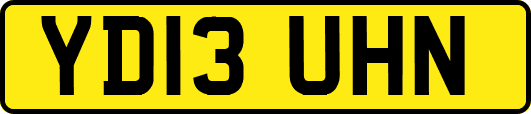 YD13 UHN